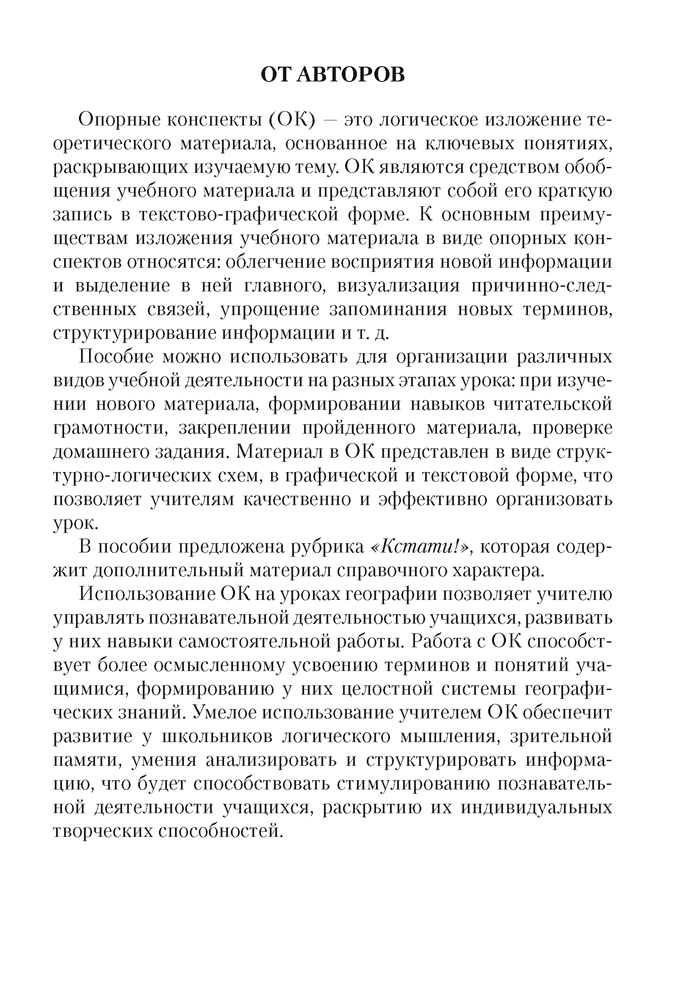 ОТ АВТОРОВ

Опорные конспекты (ОК) — это логическое изложение теоретического материала, основанное на ключевых понятиях, раскрывающих изучаемую тему. ОК являются средством обобщения учебного материала и представляют собой его краткую запись в текстово-графической форме. К основным преимуществам изложения учебного материала в виде опорных конспектов относятся: облегчение восприятия новой информации и выделение в ней главного, визуализация причинно-следственных связей, упрощение запоминания новых терминов, структурирование информации и т. д.

Пособие можно использовать для организации различных видов учебной деятельности на разных этапах урока: при изучении нового материала, формировании навыков читательской грамотности, закреплении пройденного материала, проверке домашнего задания. Материал в ОК представлен в виде структурно-логических схем, в графической и текстовой форме, что позволяет учителям качественно и эффективно организовать урок.

В пособии предложена рубрика «Кстати!», которая содержит дополнительный материал справочного характера.

Использование ОК на уроках географии позволяет учителю управлять познавательной деятельностью учащихся, развивать у них навыки самостоятельной работы. Работа с ОК способствует более осмысленному усвоению терминов и понятий учащимися, формированию у них целостной системы географических знаний. Умелое использование учителем ОК обеспечит развитие у школьников логического мышления, зрительной памяти, умения анализировать и структурировать информацию, что будет способствовать стимулированию познавательной деятельности учащихся, раскрытию их индивидуальных творческих способностей.